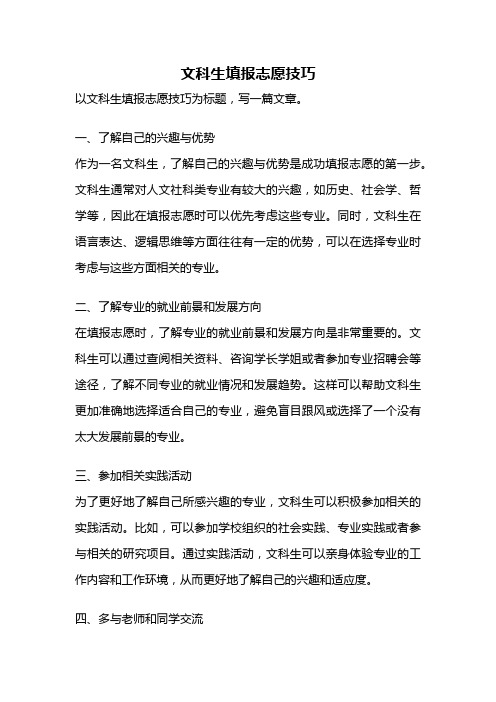 文科生填报志愿技巧

以文科生填报志愿技巧为标题，写一篇文章。

一、了解自己的兴趣与优势

作为一名文科生，了解自己的兴趣与优势是成功填报志愿的第一步。文科生通常对人文社科类专业有较大的兴趣，如历史、社会学、哲学等，因此在填报志愿时可以优先考虑这些专业。同时，文科生在语言表达、逻辑思维等方面往往有一定的优势，可以在选择专业时考虑与这些方面相关的专业。

二、了解专业的就业前景和发展方向

在填报志愿时，了解专业的就业前景和发展方向是非常重要的。文科生可以通过查阅相关资料、咨询学长学姐或者参加专业招聘会等途径，了解不同专业的就业情况和发展趋势。这样可以帮助文科生更加准确地选择适合自己的专业，避免盲目跟风或选择了一个没有太大发展前景的专业。

三、参加相关实践活动

为了更好地了解自己所感兴趣的专业，文科生可以积极参加相关的实践活动。比如，可以参加学校组织的社会实践、专业实践或者参与相关的研究项目。通过实践活动，文科生可以亲身体验专业的工作内容和工作环境，从而更好地了解自己的兴趣和适应度。

四、多与老师和同学交流